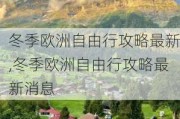 冬季欧洲自由行攻略最新,冬季欧洲自由行攻略最新消息